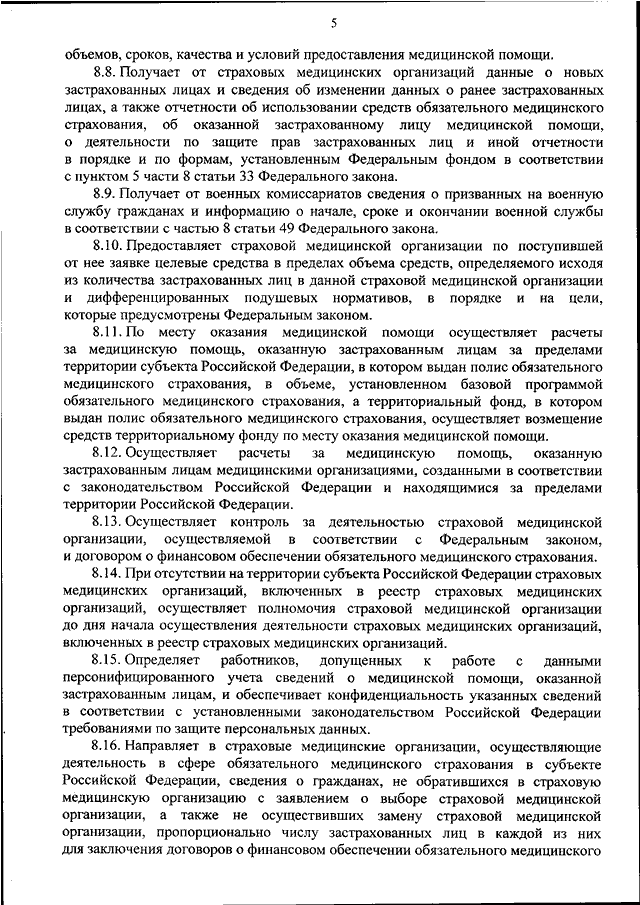 5

объемов, сроков, качества и условий предоставления медицинской помощи.

8.8. Получает от страховых медицинских организаций данные о новых застрахованных лицах и сведения об изменении данных о ранее застрахованных лицах, а также отчетности об использовании средств обязательного медицинского страхования, об оказанной застрахованному лицу медицинской помощи, о деятельности по защите прав застрахованных лиц и иной отчетности в порядке и по формам, установленным Федеральным фондом в соответствии с пунктом 5 части 8 статьи 33 Федерального закона.

8.9. Получает от военных комиссариатов сведения о призванных на военную службу гражданах и информацию о начале, сроке и окончании военной службы в соответствии с частью 8 статьи 49 Федерального закона.

8.10. Предоставляет страховой медицинской организации по поступившей от нее заявке целевые средства в пределах объема средств, определяемого исходя из количества застрахованных лиц в данной страховой медицинской организации и дифференцированных подушевых нормативов, в порядке и на цели, которые предусмотрены Федеральным законом.

8.11. По месту оказания медицинской помощи осуществляет расчеты за медицинскую помощь, оказанную застрахованным лицам за пределами территории субъекта Российской Федерации, в котором выдан полис обязательного медицинского страхования, в объеме, установленном базовой программой обязательного медицинского страхования, а территориальный фонд, в котором выдан полис обязательного медицинского страхования, осуществляет возмещение средств территориальному фонду по месту оказания медицинской помощи.

8.12. Осуществляет расчеты за медицинскую помощь, оказанную застрахованным лицам медицинскими организациями, созданными в соответствии с законодательством Российской Федерации и находящимися за пределами территории Российской Федерации.

8.13. Осуществляет контроль за деятельностью страховой медицинской организации, осуществляемой в соответствии с Федеральным законом, и договором о финансовом обеспечении обязательного медицинского страхования.

8.14. При отсутствии на территории субъекта Российской Федерации страховых медицинских организаций, включенных в реестр страховых медицинских организаций, осуществляет полномочия страховой медицинской организации до дня начала осуществления деятельности страховых медицинских организаций, включенных в реестр страховых медицинских организаций.

8.15. Определяет работников, допущенных к работе с данными персонифицированного учета сведений о медицинской помощи, оказанной застрахованным лицам, и обеспечивает конфиденциальность указанных сведений в соответствии с установленными законодательством Российской Федерации требованиями по защите персональных данных.

8.16. Направляет в страховые медицинские организации, осуществляющие деятельность в сфере обязательного медицинского страхования в субъекте Российской Федерации, сведения о гражданах, не обратившихся в страховую медицинскую организацию с заявлением о выборе страховой медицинской организации, а также не осуществивших замену страховой медицинской организации, пропорционально числу застрахованных лиц в каждой из них для заключения договоров о финансовом обеспечении обязательного медицинского